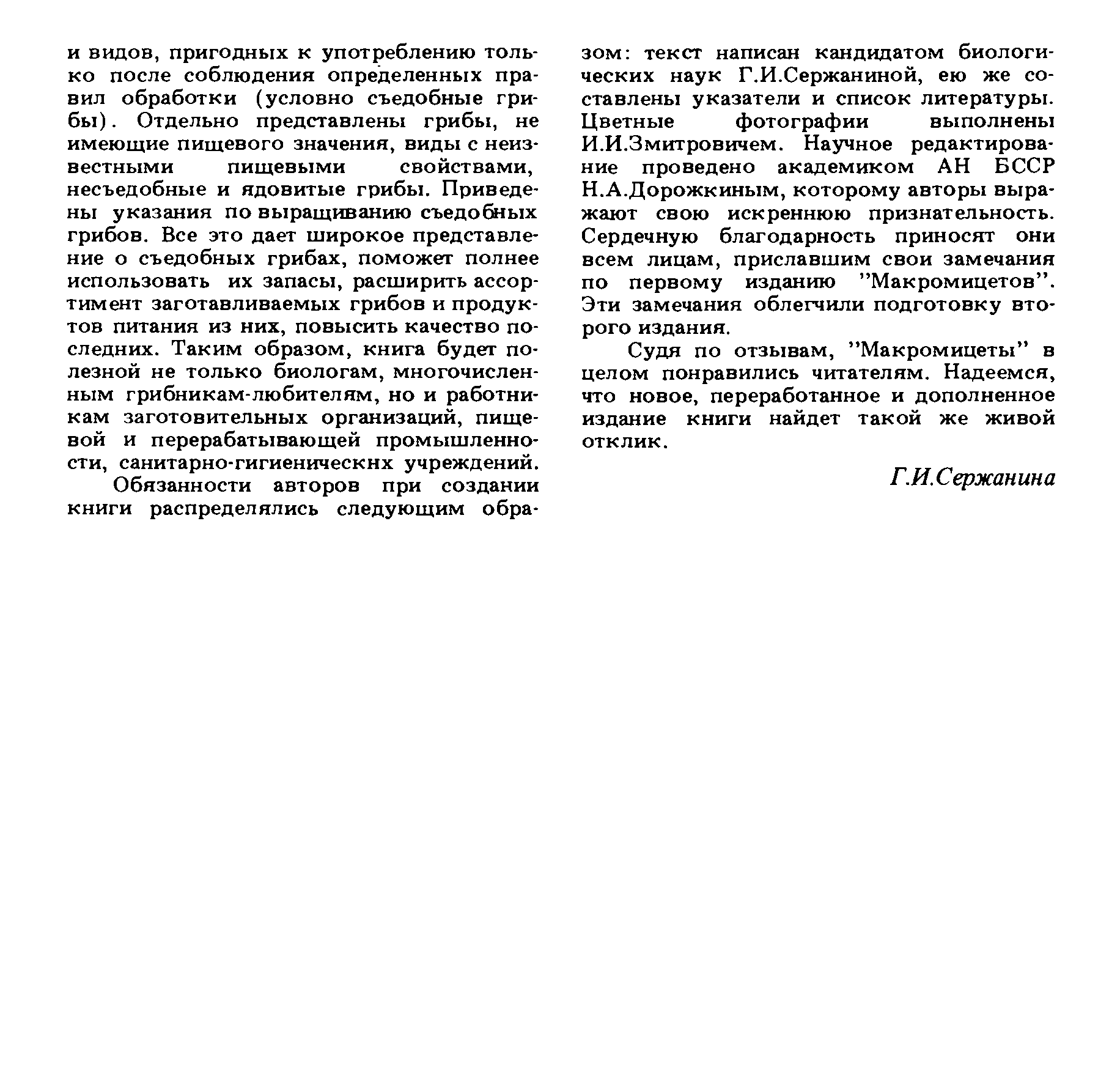 и видов, пригодных к употреблению только после соблюдения определенных правил обработки (условно съедобные грибы). Отдельно представлены грибы, не имеющие пищевого значения, виды с неизвестными пищевыми свойствами, несъедобные и ядовитые грибы. Приведены указания по выращиванию съедобных грибов. Все это дает широкое представление о съедобных грибах, поможет полнее использовать их запасы, расширить ассортимент заготавливаемых грибов и продуктов питания из них, повысить качество последних. Таким образом, книга будет полезной не только биологам, многочисленным грибникам-любителям, но и работникам заготовительных организаций, пищевой и перерабатывающей промышленности, санитарно-гигиеническнх учреждений.

Обязанности авторов при создании книги распределялись следующим образом: текст написан кандидатом биологических наук Г.И.Сержаниной, ею же составлены указатели и список литературы. Цветные фотографии выполнены И.И.Змитровичем. Научное редактирование проведено академиком АН БССР Н.А.Дорожкиным, которому авторы выражают свою искреннюю признательность. Сердечную благодарность приносят они всем лицам, приславшим свои замечания по первому изданию "Макромицетов". Эти замечания облегчили подготовку второго издания.

Судя по отзывам, "Макромицеты" в целом понравились читателям. Надеемся, что новое, переработанное и дополненное издание книги найдет такой же живой отклик.

Г.И.Сержанина